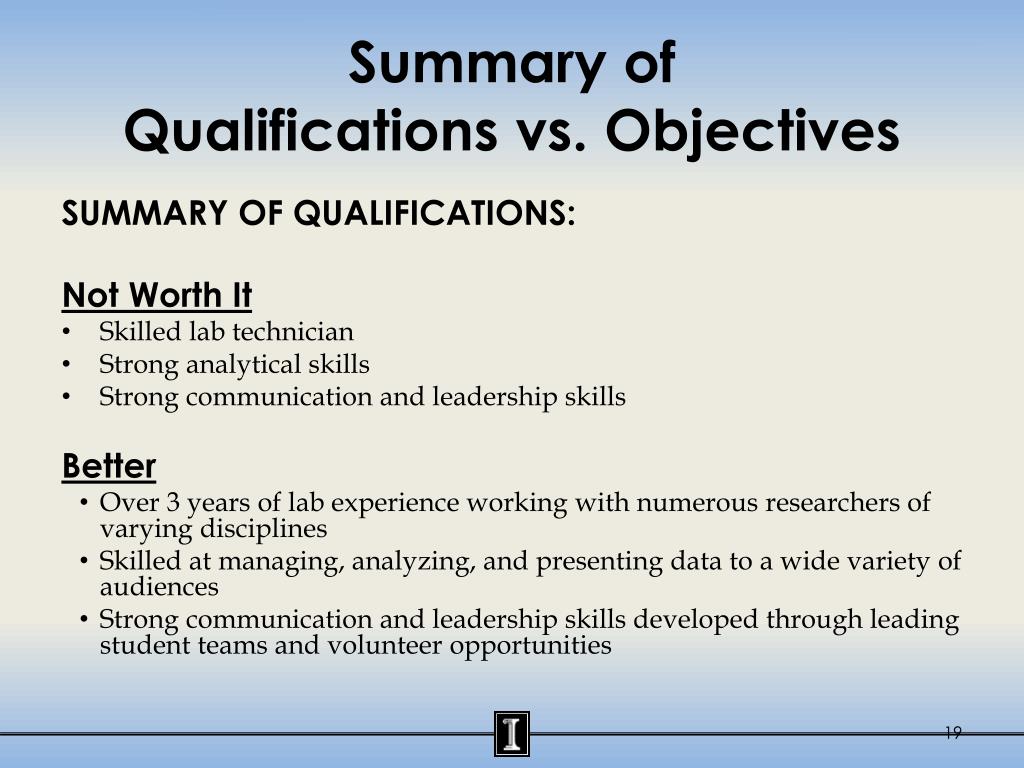 Summary of Qualifications vs. Objectives

SUMMARY OF QUALIFICATIONS:

Not Worth It
• Skilled lab technician
• Strong analytical skills
• Strong communication and leadership skills

Better
• Over 3 years of lab experience working with numerous researchers of varying disciplines
• Skilled at managing, analyzing, and presenting data to a wide variety of audiences
• Strong communication and leadership skills developed through leading student teams and volunteer opportunities

I

19